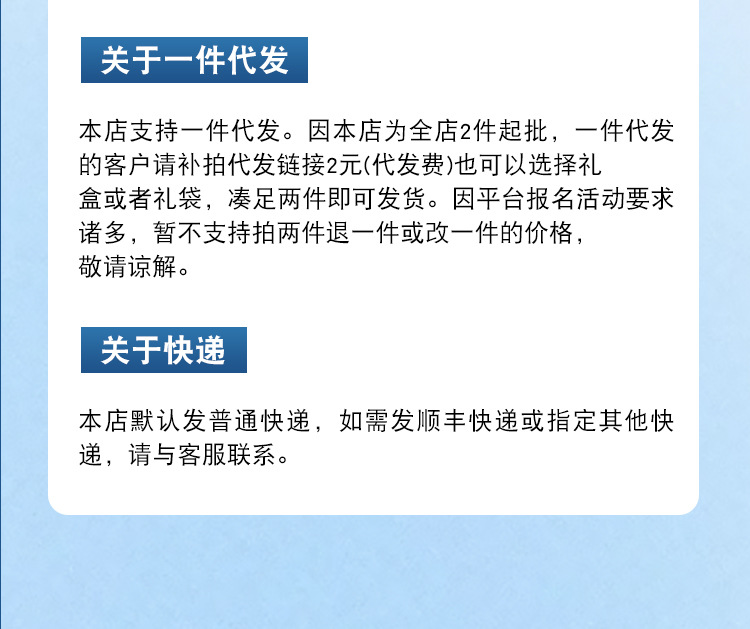 关于一件代发

本店支持一件代发。因本店为全店2件起批，一件代发的客户请补拍代发链接2元(代发费)也可以选择礼盒或者礼袋，凑足两件即可发货。因平台报名活动要求诸多，暂不支持拍两件退一件或改一件的价格，敬请谅解。

关于快递

本店默认发普通快递，如需发顺丰快递或指定其他快递，请与客服联系。